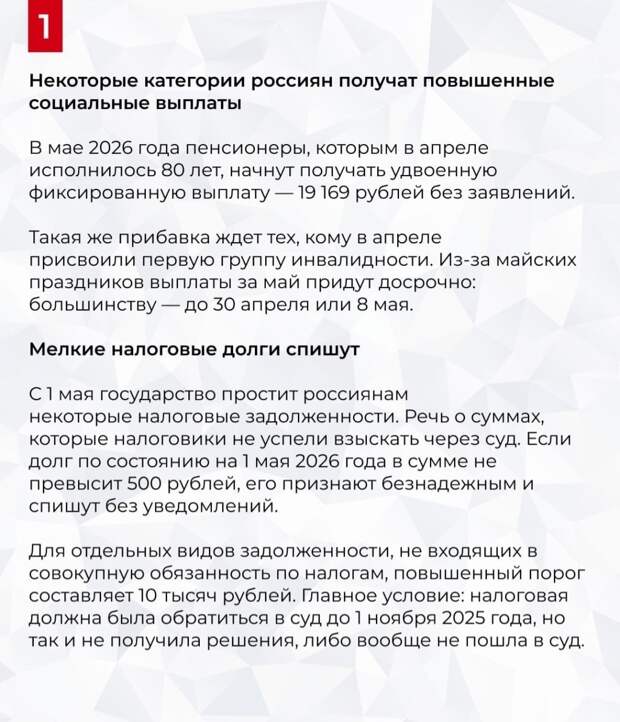 1

Некоторые категории россиян получат повышенные социальные выплаты

В мае 2026 года пенсионеры, которым в апреле исполнилось 80 лет, начнут получать удвоенную фиксированную выплату — 19 169 рублей без заявлений.

Такая же прибавка ждет тех, кому в апреле присвоили первую группу инвалидности. Из-за майских праздников выплаты за май придут досрочно: большинству — до 30 апреля или 8 мая.

Мелкие налоговые долги спишут

С 1 мая государство простит россиянам некоторые налоговые задолженности. Речь о суммах, которые налоговики не успели взыскать через суд. Если долг по состоянию на 1 мая 2026 года в сумме не превысит 500 рублей, его признают безнадежным и спишут без уведомлений.

Для отдельных видов задолженности, не входящих в совокупную обязанность по налогам, повышенный порог составляет 10 тысяч рублей. Главное условие: налоговая должна была обратиться в суд до 1 ноября 2025 года, но так и не получила решения, либо вообще не пошла в суд.